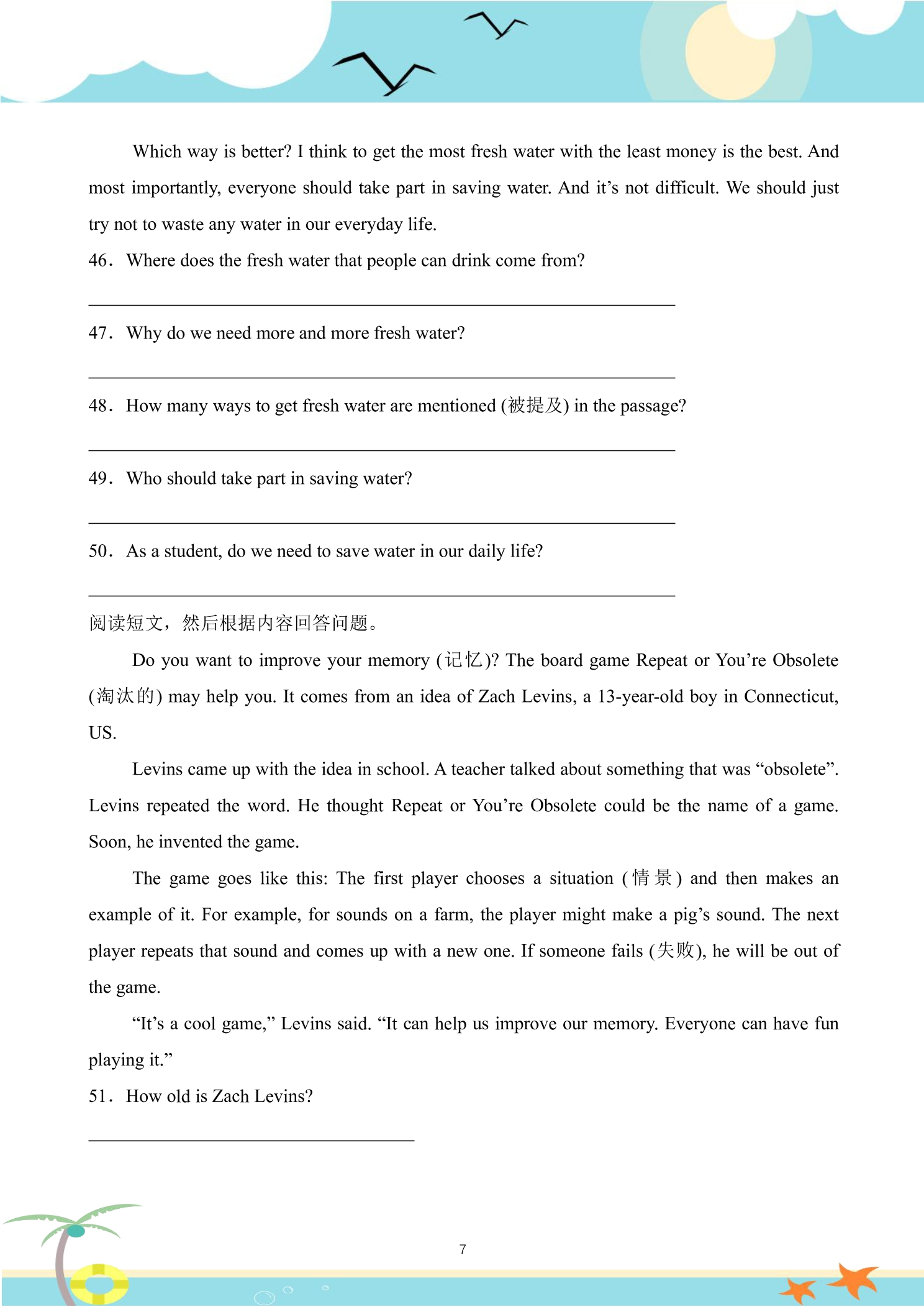 Which way is better? I think to get the most fresh water with the least money is the best. And most importantly, everyone should take part in saving water. And it's not difficult. We should just try not to waste any water in our everyday life.

46. Where does the fresh water that people can drink come from?

____

47. Why do we need more and more fresh water?

____

48. How many ways to get fresh water are mentioned (被提及) in the passage?

____

49. Who should take part in saving water?

____

50. As a student, do we need to save water in our daily life?

____

阅读短文，然后根据内容回答问题。

Do you want to improve your memory (记忆)? The board game Repeat or You're Obsolete (淘汰的) may help you. It comes from an idea of Zach Levins, a 13-year-old boy in Connecticut, US.

Levins came up with the idea in school. A teacher talked about something that was "obsolete". Levins repeated the word. He thought Repeat or You're Obsolete could be the name of a game. Soon, he invented the game.

The game goes like this: The first player chooses a situation (情景) and then makes an example of it. For example, for sounds on a farm, the player might make a pig's sound. The next player repeats that sound and comes up with a new one. If someone fails (失败), he will be out of the game.

"It's a cool game," Levins said. "It can help us improve our memory. Everyone can have fun playing it."

51. How old is Zach Levins?

____

7